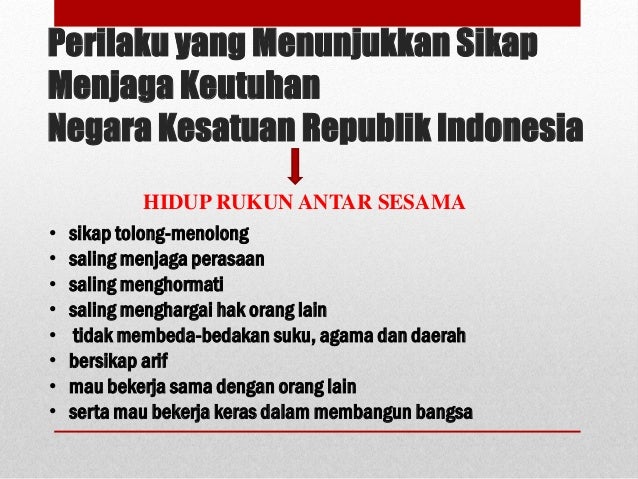 Perilaku yang Menunjukkan Sikap Menjaga Keutuhan
Negara Kesatuan Republik Indonesia

HIDUP RUKUN ANTAR SESAMA

• sikap tolong-menolong
• saling menjaga perasaan
• saling menghormati
• saling menghargai hak orang lain
• tidak membeda-bedakan suku, agama dan daerah
• bersikap arif
• mau bekerja sama dengan orang lain
• serta mau bekerja keras dalam membangun bangsa